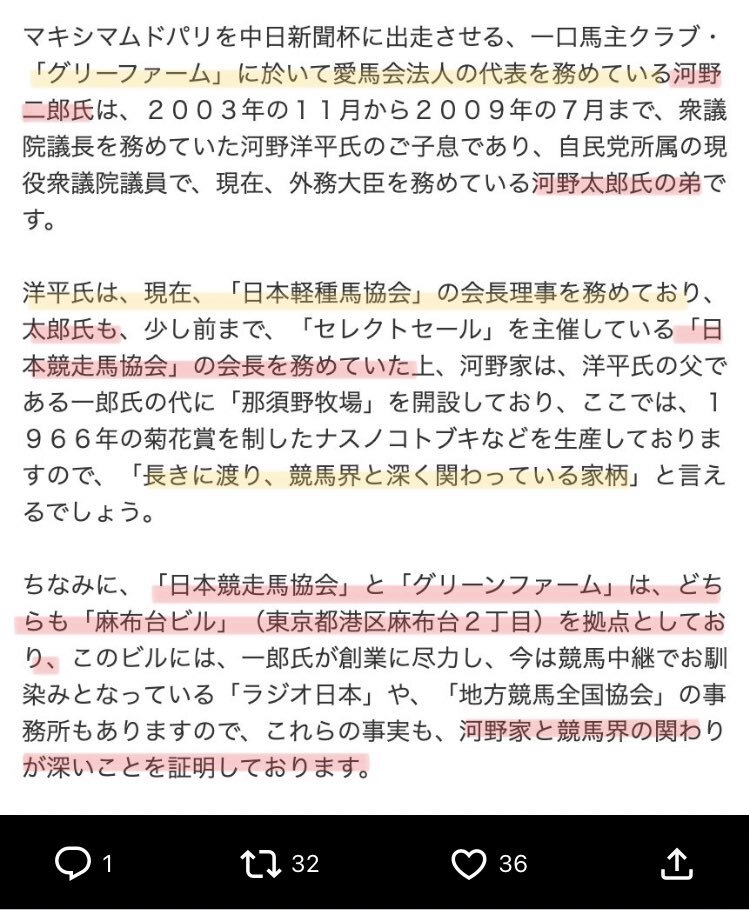 マキシマムドパリを中日新聞杯に出走させる、一口馬主クラブ・「グリーファーム」に於いて愛馬会法人の代表を務めている河野二郎氏は、２００３年の１１月から２００９年の７月まで、衆議院議長を務めていた河野洋平氏のご子息であり、自民党所属の現役衆議院議員で、現在、外務大臣を務めている河野太郎氏の弟です。

洋平氏は、現在、「日本軽種馬協会」の会長理事を務めており、太郎氏も、少し前まで、「セレクトセール」を主催している「日本競走馬協会」の会長を務めていた上、河野家は、洋平氏の父である一郎氏の代に「那須野牧場」を開設しており、ここでは、１９６６年の菊花賞を制したナスノコトブキなどを生産しておりますので、「長きに渡り、競馬界と深く関わっている家柄」と言えるでしょう。

ちなみに、「日本競走馬協会」と「グリーンファーム」は、どちらも「麻布台ビル」（東京都港区麻布台２丁目）を拠点としており、このビルには、一郎氏が創業に尽力し、今は競馬中継でお馴染みとなっている「ラジオ日本」や、「地方競馬全国協会」の事務所もありますので、これらの事実も、河野家と競馬界の関わりが深いことを証明しております。

1 32 36